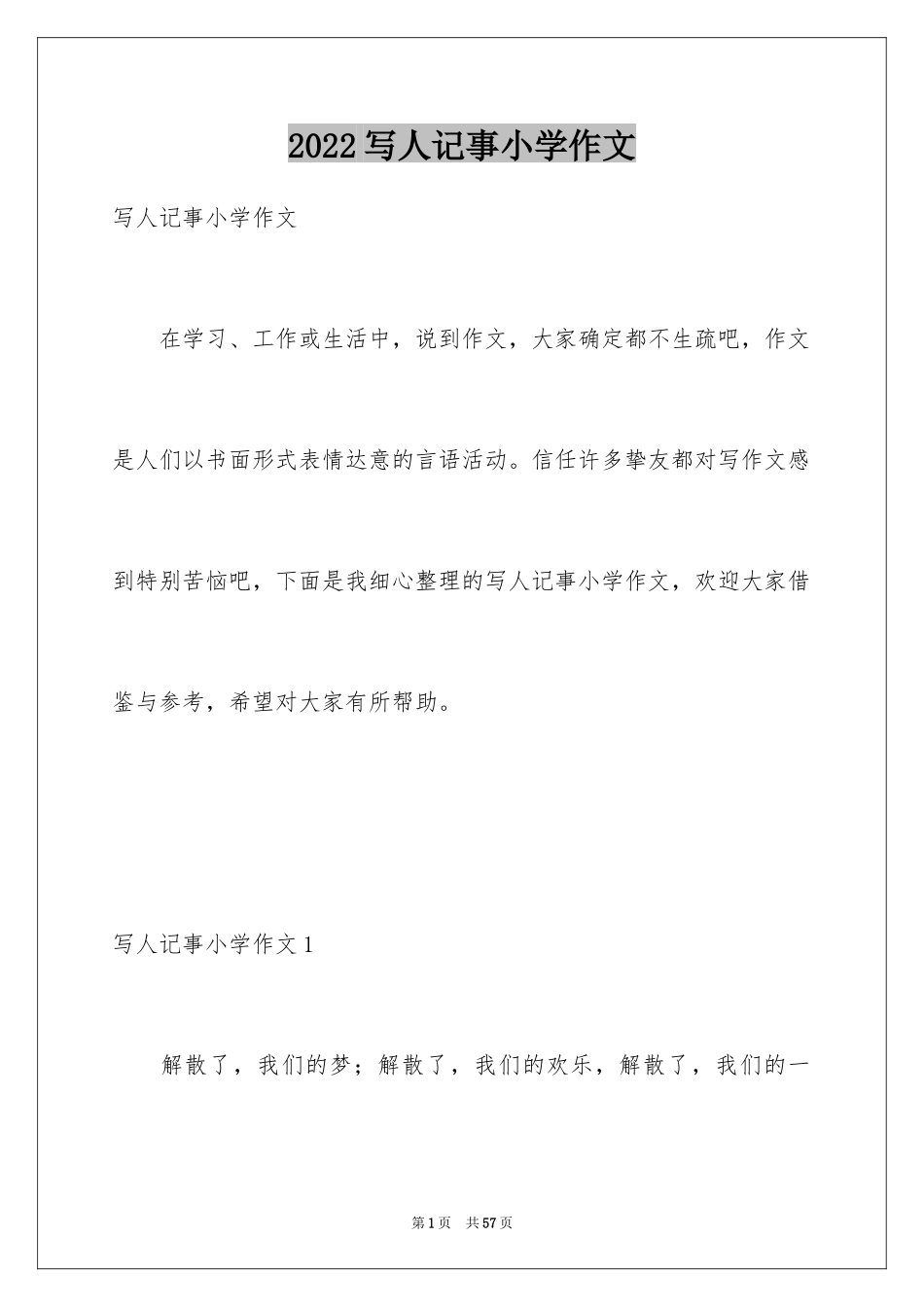 2022 写人记事小学作文

写人记事小学作文

在学习、工作或生活中，说到作文，大家确定都不生疏吧，作文是人们以书面形式表情达意的言语活动。信任许多挚友都对写作文感到特别苦恼吧，下面是我细心整理的写人记事小学作文，欢迎大家借鉴与参考，希望对大家有所帮助。

写人记事小学作文 1

解散了，我们的梦；解散了，我们的欢乐，解散了，我们的一

第 1 页　共 57 页